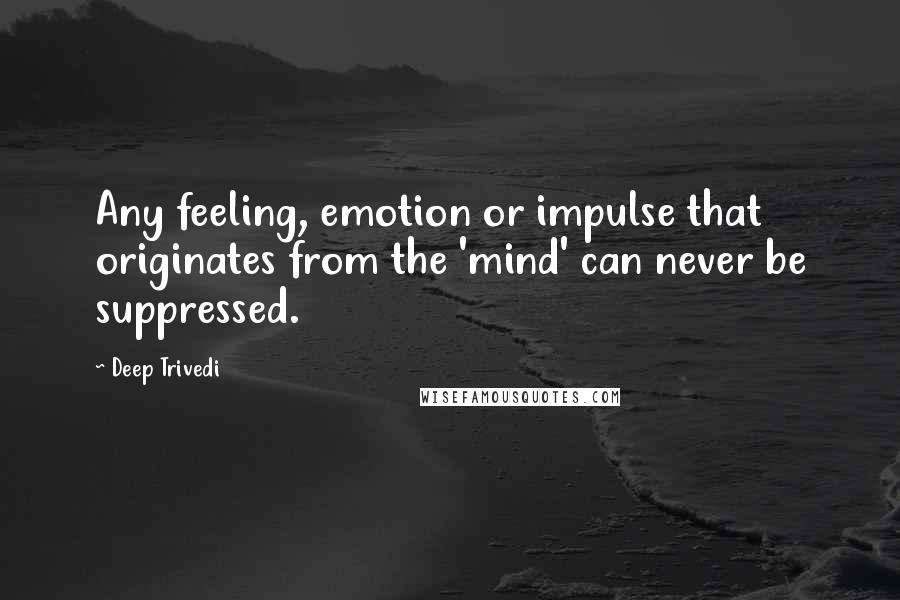 Any feeling, emotion or impulse that originates from the 'mind' can never be suppressed.

~ Deep Trivedi

WISEFAMOUSQUOTES.COM